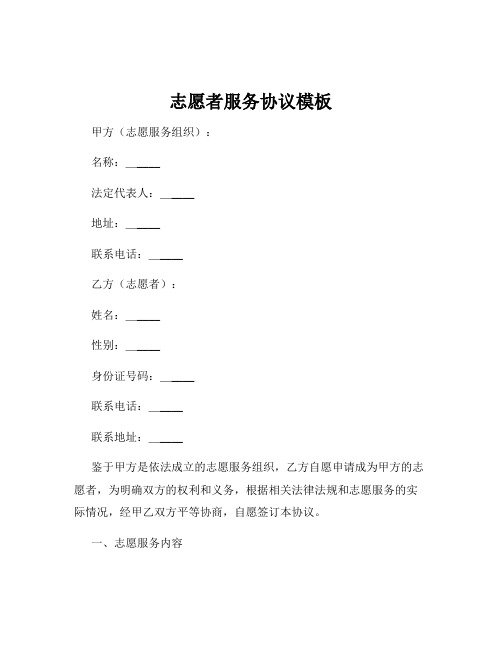 志愿者服务协议模板

甲方（志愿服务组织）：

名称：______

法定代表人：______

地址：______

联系电话：______

乙方（志愿者）：

姓名：______

性别：______

身份证号码：______

联系电话：______

联系地址：______

鉴于甲方是依法成立的志愿服务组织，乙方自愿申请成为甲方的志愿者，为明确双方的权利和义务，根据相关法律法规和志愿服务的实际情况，经甲乙双方平等协商，自愿签订本协议。

一、志愿服务内容